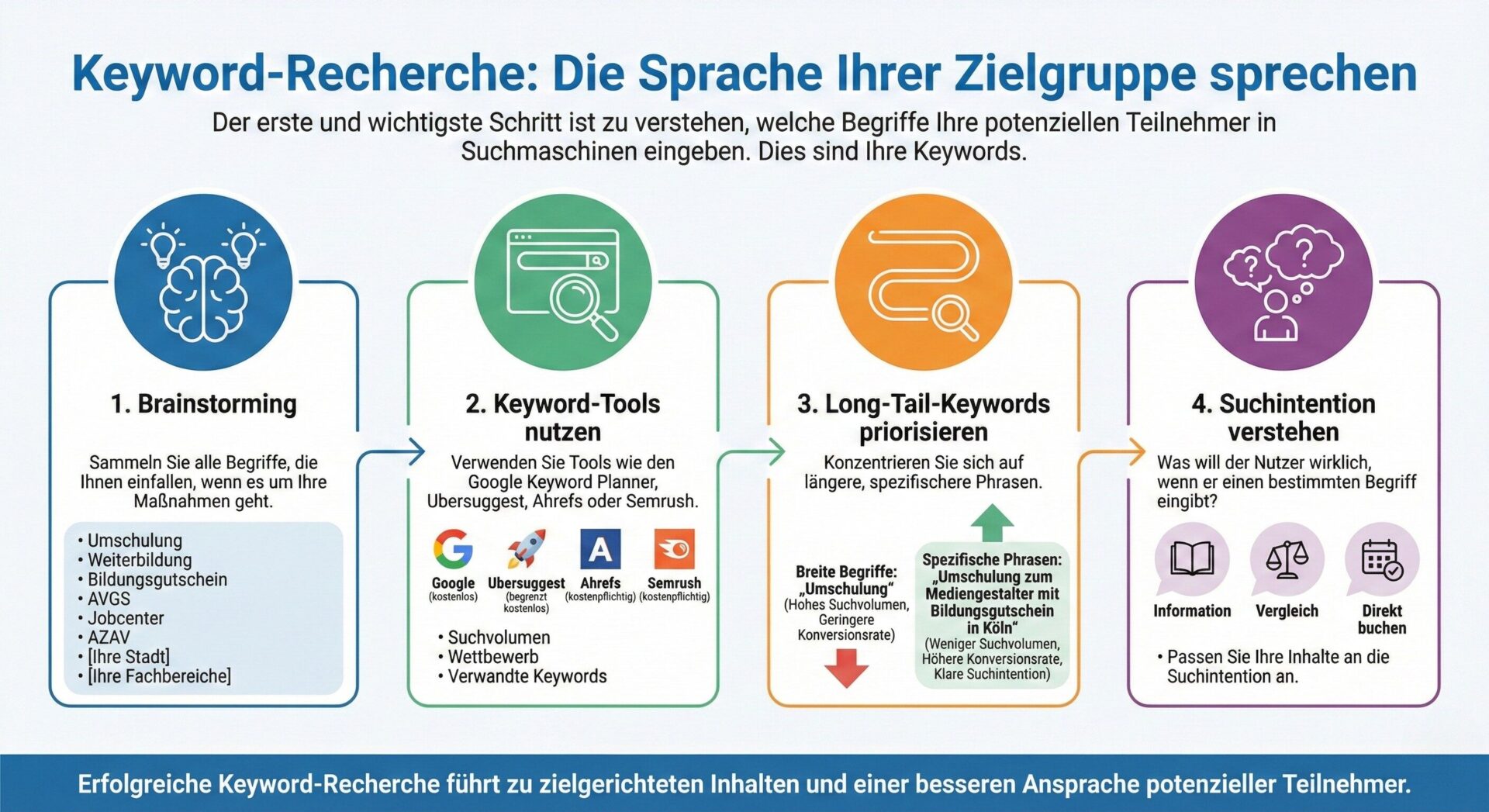 Keyword-Recherche: Die Sprache Ihrer Zielgruppe sprechen

Der erste und wichtigste Schritt ist zu verstehen, welche Begriffe Ihre potenziellen Teilnehmer in Suchmaschinen eingeben. Dies sind Ihre Keywords.

1. Brainstorming

Sammeln Sie alle Begriffe, die Ihnen einfallen, wenn es um Ihre Maßnahmen geht.

• Umschulung
• Weiterbildung
• Bildungsgutschein
• AVGS
• Jobcenter
• AZAV
• [Ihre Stadt]
• [Ihre Fachbereiche]

2. Keyword-Tools nutzen

Verwenden Sie Tools wie den Google Keyword Planner, Ubersuggest, Ahrefs oder Semrush.

Google (kostenlos)
Ubersuggest (begrenzt kostenlos)
Ahrefs (kostenpflichtig)
Semrush (kostenpflichtig)

• Suchvolumen
• Wettbewerb
• Verwandte Keywords

3. Long-Tail-Keywords priorisieren

Konzentrieren Sie sich auf längere, spezifischere Phrasen.

Breite Begriffe: „Umschulung“ (Hohes Suchvolumen, Geringere Konversionsrate)

Spezifische Phrasen: „Umschulung zum Mediengestalter mit Bildungsgutschein in Köln“ (Weniger Suchvolumen, Höhere Konversionsrate, Klare Suchintention)

4. Suchintention verstehen

Was will der Nutzer wirklich, wenn er einen bestimmten Begriff eingibt?

Information
Vergleich
Direkt buchen

• Passen Sie Ihre Inhalte an die Suchintention an.

Erfolgreiche Keyword-Recherche führt zu zielgerichteten Inhalten und einer besseren Ansprache potenzieller Teilnehmer.